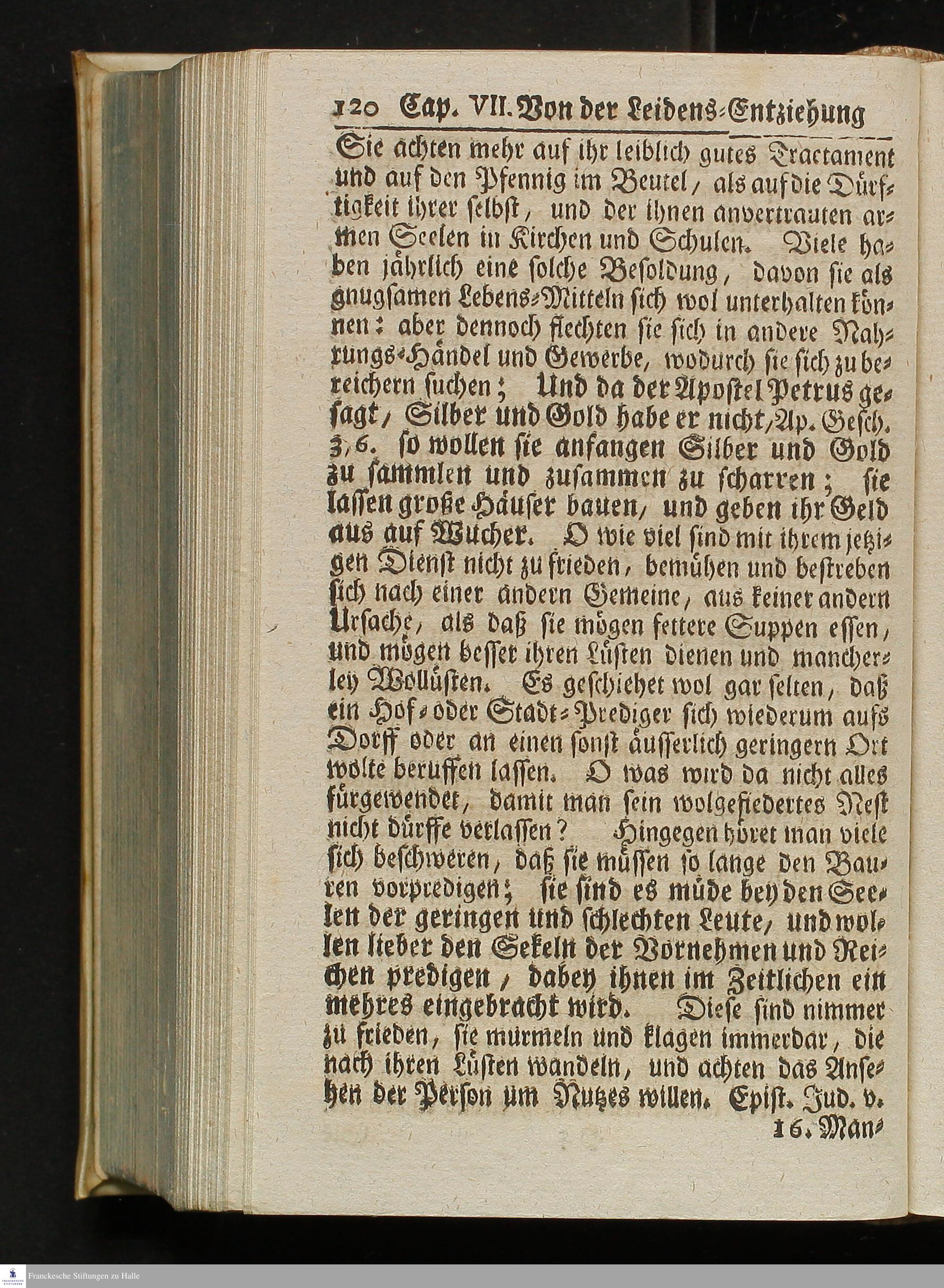 120 Cap. VII. Von der Leidens-Entziehung

Sie achten mehr auf ihr leiblich gutes Tractament und auf den Pfennig im Beutel, als auf die Dürftigkeit ihrer selbst, und der ihnen anvertrauten armen Seelen in Kirchen und Schulen. Viele haben jährlich eine solche Besoldung, davon sie als gnugsamen Lebens-Mitteln sich wol unterhalten können: aber dennoch flechten sie sich in andere Nahrungs-Händel und Gewerbe, wodurch sie sich zu bereichern suchen; Und da der Apostel Petrus gesagt, Silber und Gold habe er nicht, Ap. Gesch. 3, 6. so wollen sie anfangen Silber und Gold zu sammlen und zusammen zu scharren; sie lassen große Häuser bauen, und geben ihr Geld aus auf Wucher. O wie viel sind mit ihrem jetzigen Dienst nicht zu frieden, bemühen und bestreben sich nach einer andern Gemeine, aus keiner andern Ursache, als daß sie mögen fettere Suppen essen, und mögen besser ihren Lüsten dienen und mancherley Wollüsten. Es geschiehet wol gar selten, daß ein Hof- oder Stadt-Prediger sich wiederum aufs Dorff oder an einen sonst äusserlich geringern Ort wolte beruffen lassen. O was wird da nicht alles fürgewendet, damit man sein wolgefiedertes Nest nicht dürffe verlassen? Hingegen höret man viele sich beschweren, daß sie müssen so lange den Bauren vorpredigen; sie sind es müde bey den Seelen der geringen und schlechten Leute, und wollen lieber den Sekeln der Vornehmen und Reichen predigen, dabey ihnen im Zeitlichen ein mehres eingebracht wird. Diese sind nimmer zu frieden, sie murmeln und klagen immerdar, die nach ihren Lüsten wandeln, und achten das Ansehen der Person um Nutzes willen. Epist. Jud. v. 16. Man-

Franckesche Stiftungen zu Halle